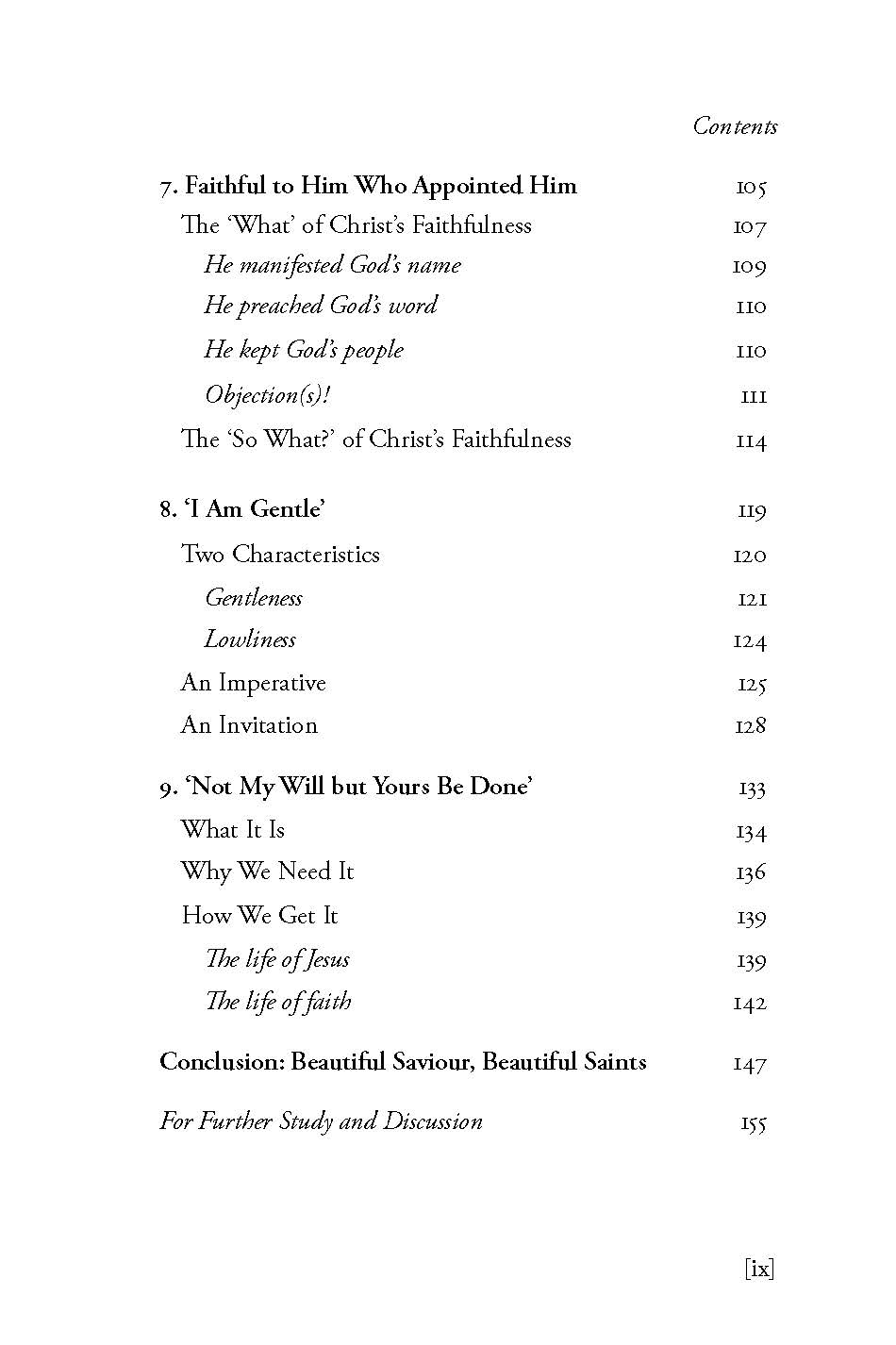 Contents

7. Faithful to Him Who Appointed Him 105
The 'What' of Christ's Faithfulness 107
He manifested God's name 109
He preached God's word 110
He kept God's people 110
Objection(s)! 111
The 'So What?' of Christ's Faithfulness 114

8. 'I Am Gentle' 119
Two Characteristics 120
Gentleness 121
Lowliness 124
An Imperative 125
An Invitation 128

9. 'Not My Will but Yours Be Done' 133
What It Is 134
Why We Need It 136
How We Get It 139
The life of Jesus 139
The life of faith 142

Conclusion: Beautiful Saviour, Beautiful Saints 147

For Further Study and Discussion 155

[ix]